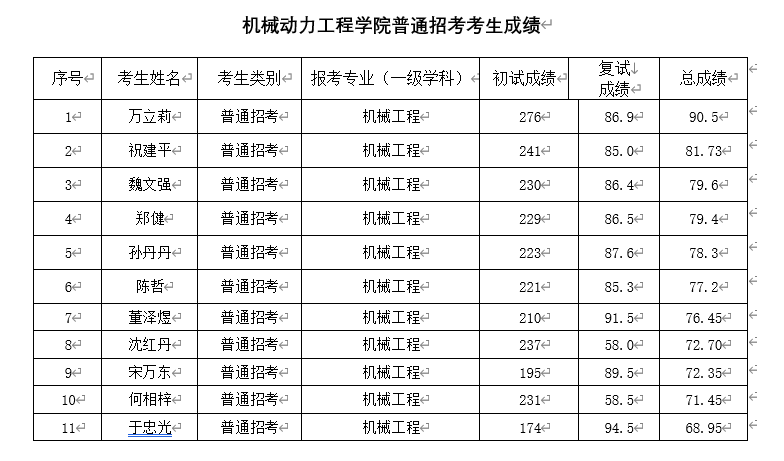 机械动力工程学院普通招考考生成绩

| 序号 | 考生姓名 | 考生类别 | 报考专业（一级学科） | 初试成绩 | 复试成绩 | 总成绩 |
|---|---|---|---|---|---|---|
| 1 | 万立莉 | 普通招考 | 机械工程 | 276 | 86.9 | 90.5 |
| 2 | 祝建平 | 普通招考 | 机械工程 | 241 | 85.0 | 81.73 |
| 3 | 魏文强 | 普通招考 | 机械工程 | 230 | 86.4 | 79.6 |
| 4 | 郑健 | 普通招考 | 机械工程 | 229 | 86.5 | 79.4 |
| 5 | 孙丹丹 | 普通招考 | 机械工程 | 223 | 87.6 | 78.3 |
| 6 | 陈哲 | 普通招考 | 机械工程 | 221 | 85.3 | 77.2 |
| 7 | 董泽煜 | 普通招考 | 机械工程 | 210 | 91.5 | 76.45 |
| 8 | 沈红丹 | 普通招考 | 机械工程 | 237 | 58.0 | 72.70 |
| 9 | 宋万东 | 普通招考 | 机械工程 | 195 | 89.5 | 72.35 |
| 10 | 何相梓 | 普通招考 | 机械工程 | 231 | 58.5 | 71.45 |
| 11 | 于忠光 | 普通招考 | 机械工程 | 174 | 94.5 | 68.95 |